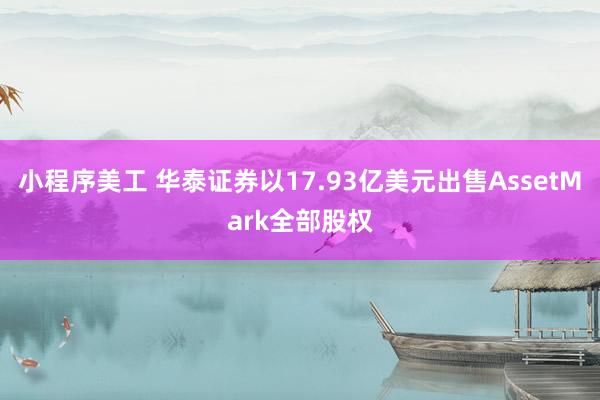 小程序美工 华泰证券以17.93亿美元出售AssetMark全部股权